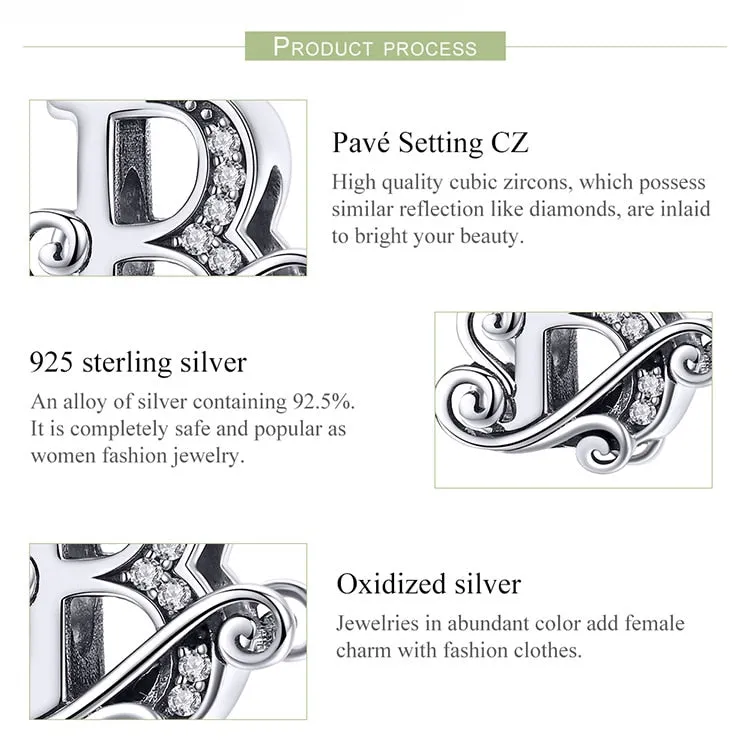 PRODUCT PROCESS

Pavé Setting CZ

High quality cubic zircons, which possess similar reflection like diamonds, are inlaid to bright your beauty.

925 sterling silver

An alloy of silver containing 92.5%. It is completely safe and popular as women fashion jewelry.

Oxidized silver

Jewelries in abundant color add female charm with fashion clothes.